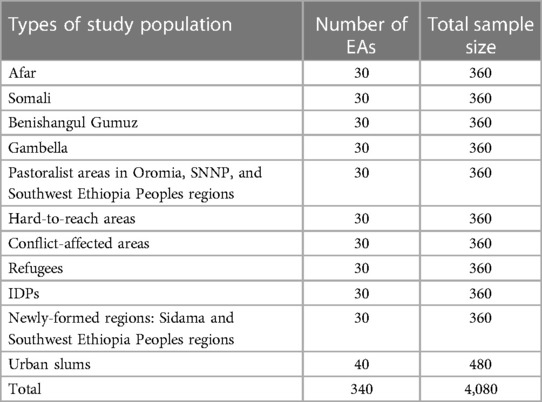 | Types of study population | Number of EAs | Total sample size |
|---|---|---|
| Afar | 30 | 360 |
| Somali | 30 | 360 |
| Benishangul Gumuz | 30 | 360 |
| Gambella | 30 | 360 |
| Pastoralist areas in Oromia, SNNP, and Southwest Ethiopia Peoples regions | 30 | 360 |
| Hard-to-reach areas | 30 | 360 |
| Conflict-affected areas | 30 | 360 |
| Refugees | 30 | 360 |
| IDPs | 30 | 360 |
| Newly-formed regions: Sidama and Southwest Ethiopia Peoples regions | 30 | 360 |
| Urban slums | 40 | 480 |
| Total | 340 | 4,080 |